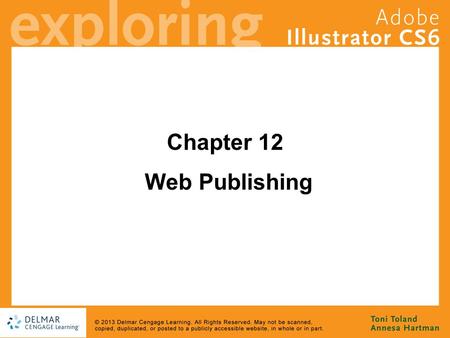 exploring

Adobe
Illustrator CS6

Chapter 12

Web Publishing

DELMAR
CENGAGE Learning

© 2013 Delmar Cengage Learning. All Rights Reserved. May not be scanned, copied, duplicated, or posted to a publicly accessible website, in whole or in part.

Toni Toland
Annesa Hartman